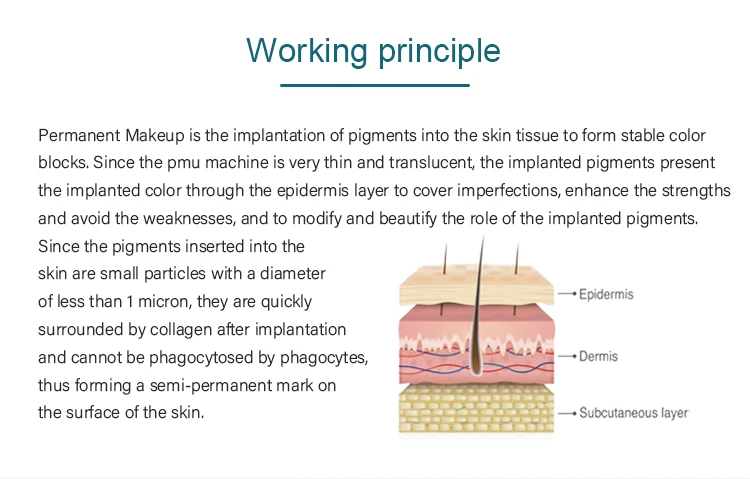 Working principle

Permanent Makeup is the implantation of pigments into the skin tissue to form stable color blocks. Since the pmu machine is very thin and translucent, the implanted pigments present the implanted color through the epidermis layer to cover imperfections, enhance the strengths and avoid the weaknesses, and to modify and beautify the role of the implanted pigments. Since the pigments inserted into the skin are small particles with a diameter of less than 1 micron, they are quickly surrounded by collagen after implantation and cannot be phagocytosed by phagocytes, thus forming a semi-permanent mark on the surface of the skin.

Epidermis

Dermis

Subcutaneous layer